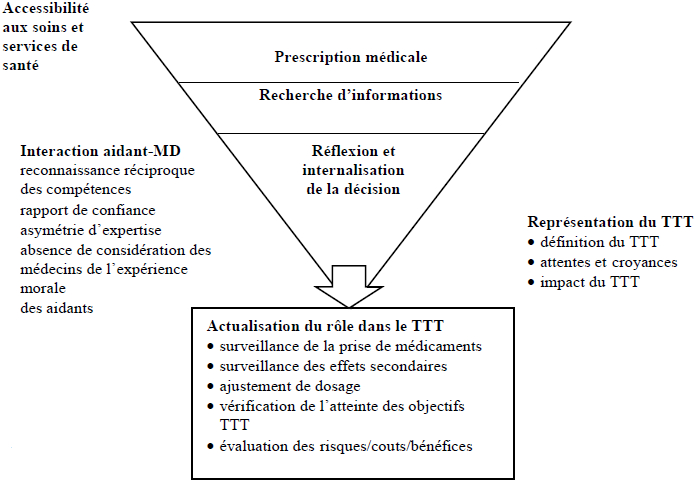 Accessibilité aux soins et services de santé

Prescription médicale

Recherche d'informations

Réflexion et internalisation de la décision

Interaction aidant-MD
reconnaissance réciproque des compétences
rapport de confiance
asymétrie d'expertise
absence de considération des médecins de l'expérience morale
des aidants

Représentation du TTT
• définition du TTT
• attentes et croyances
• impact du TTT

Actualisation du rôle dans le TTT
• surveillance de la prise de médicaments
• surveillance des effets secondaires
• ajustement de dosage
• vérification de l'atteinte des objectifs TTT
• évaluation des risques/couts/bénéfices